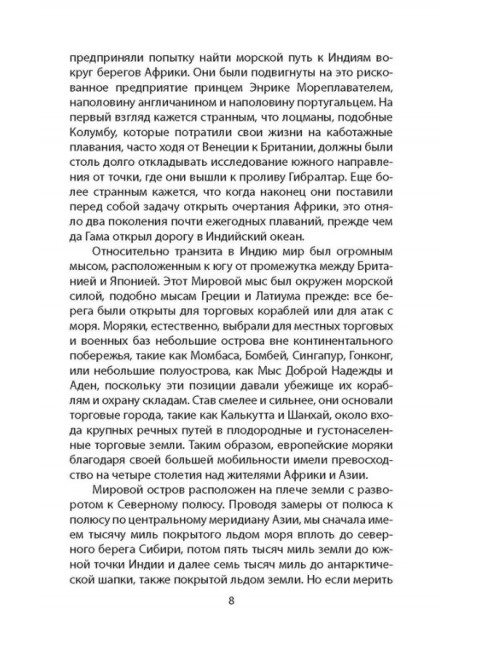 предприняли попытку найти морской путь к Индиям вокруг берегов Африки. Они были подвигнуты на это рискованное предприятие принцем Энрике Мореплавателем, наполовину англичанином и наполовину португальцем. На первый взгляд кажется странным, что лоцманы, подобные Колумбу, которые потратили свои жизни на каботажные плавания, часто ходя от Венеции к Британии, должны были столь долго откладывать исследование южного направления от точки, где они вышли к проливу Гибралтар. Еще более странным кажется, что когда наконец они поставили перед собой задачу открыть очертания Африки, это отняло два поколения почти ежегодных плаваний, прежде чем да Гама открыл дорогу в Индийский океан.

Относительно транзита в Индию мир был огромным мысом, расположенным к югу от промежутка между Британией и Японией. Этот Мировой мыс был окружен морской силой, подобно мысам Греции и Латиума прежде: все берега были открыты для торговых кораблей или для атак с моря. Моряки, естественно, выбрали для местных торговых и военных баз небольшие острова вне континентального побережья, такие как Момбаса, Бомбей, Сингапур, Гонконг, или небольшие полуострова, как Мыс Доброй Надежды и Аден, поскольку эти позиции давали убежище их кораблям и охрану складам. Став смелее и сильнее, они основали торговые города, такие как Калькутта и Шанхай, около входа крупных речных путей в плодородные и густонаселенные торговые земли. Таким образом, европейские моряки благодаря своей большей мобильности имели превосходство на четыре столетия над жителями Африки и Азии.

Мировой остров расположен на плече земли с разворотом к Северному полюсу. Проводя замеры от полюса к полюсу по центральному меридиану Азии, мы сначала имеем тысячу миль покрытого льдом моря вплоть до северного берега Сибири, потом пять тысяч миль земли до южной точки Индии и далее семь тысяч миль до антарктической шапки, также покрытой льдом земли. Но если мерить

8